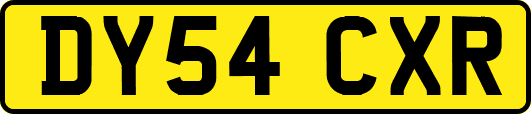 DY54 CXR